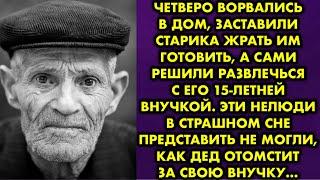 ЧЕТВЕРО ВОРВАЛИСЬ В ДОМ, ЗАСТАВИЛИ СТАРИКА ЖРАТЬ ИМ ГОТОВИТЬ, А САМИ РЕШИЛИ РАЗВЛЕЧЬСЯ С ЕГО 15-ЛЕТНЕЙ ВНУЧКОЙ. ЭТИ НЕЛЮДИ В СТРАШНОМ СНЕ ПРЕДСТАВИТЬ НЕ МОГЛИ, КАК ДЕД ОТОМСТИТ ЗА СВОЮ ВНУЧКУ...